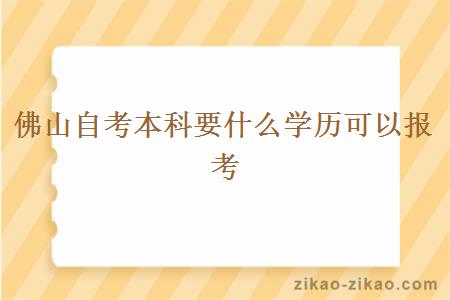 佛山自考本科要什么学历可以报考

zikao-zikao.com